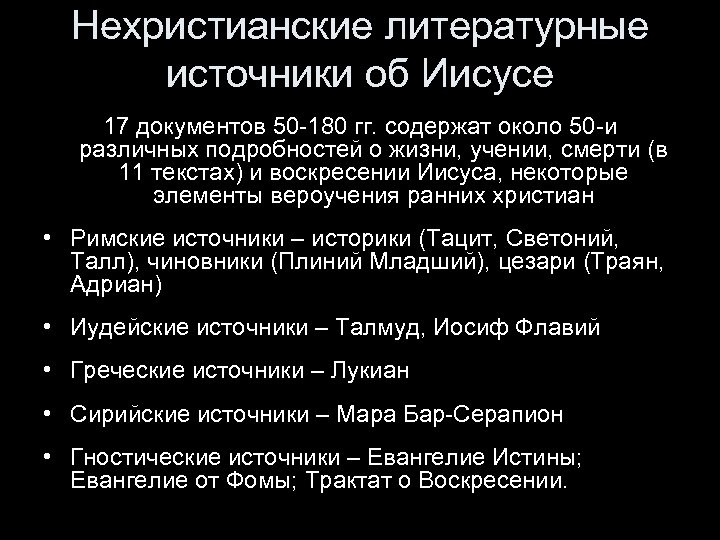 Нехристианские литературные источники об Иисусе

17 документов 50-180 гг. содержат около 50-и различных подробностей о жизни, учении, смерти (в 11 текстах) и воскресении Иисуса, некоторые элементы вероучения ранних христиан

• Римские источники – историки (Тацит, Светоний, Талл), чиновники (Плиний Младший), цезари (Траян, Адриан)

• Иудейские источники – Талмуд, Иосиф Флавий

• Греческие источники – Лукиан

• Сирийские источники – Мара Бар-Серапион

• Гностические источники – Евангелие Истины; Евангелие от Фомы; Трактат о Воскресении.